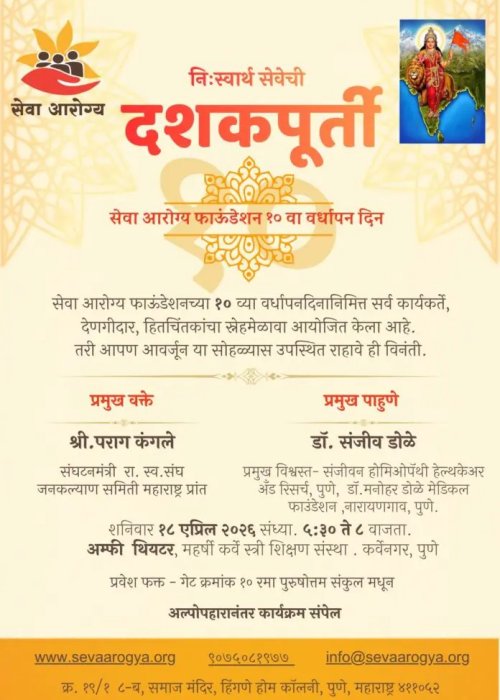 सेवा आरोग्य

निःस्वार्थ सेवेची

दशकपूर्ती

सेवा आरोग्य फाऊंडेशन १० वा वर्धापन दिन

सेवा आरोग्य फाऊंडेशनच्या १० व्या वर्धापनदिनानिमित्त सर्व कार्यकर्ते, देणगीदार, हितचिंतकांचा स्नेहमेळावा आयोजित केला आहे. तरी आपण आवर्जून या सोहळ्यास उपस्थित राहावे ही विनंती.

प्रमुख वक्ते

श्री.पराग कंगले

संघटनमंत्री रा. स्व.संघ जनकल्याण समिती महाराष्ट्र प्रांत

प्रमुख पाहुणे

डॉ. संजीव डोळे

प्रमुख विश्वस्त- संजीवन होमिओपॅथी हेल्थकेअर अँड रिसर्च, पुणे, डॉ.मनोहर डोळे मेडिकल फाउंडेशन ,नारायणगाव, पुणे.

शनिवार १८ एप्रिल २०२६ संध्या. ५:३० ते ८ वाजता.
अम्फी थियटर, महर्षी कर्वे स्त्री शिक्षण संस्था . कर्वेनगर, पुणे

प्रवेश फक्त - गेट क्रमांक १० रमा पुरुषोत्तम संकुल मधून

अल्पोपहारानंतर कार्यक्रम संपेल

www.sevaarogya.org ९०७५०८१९७७ info@sevaarogya.org

क्र. १९/१ ८-ब, समाज मंदिर, हिंगणे होम कॉलनी, पुणे, महाराष्ट्र ४११०५२